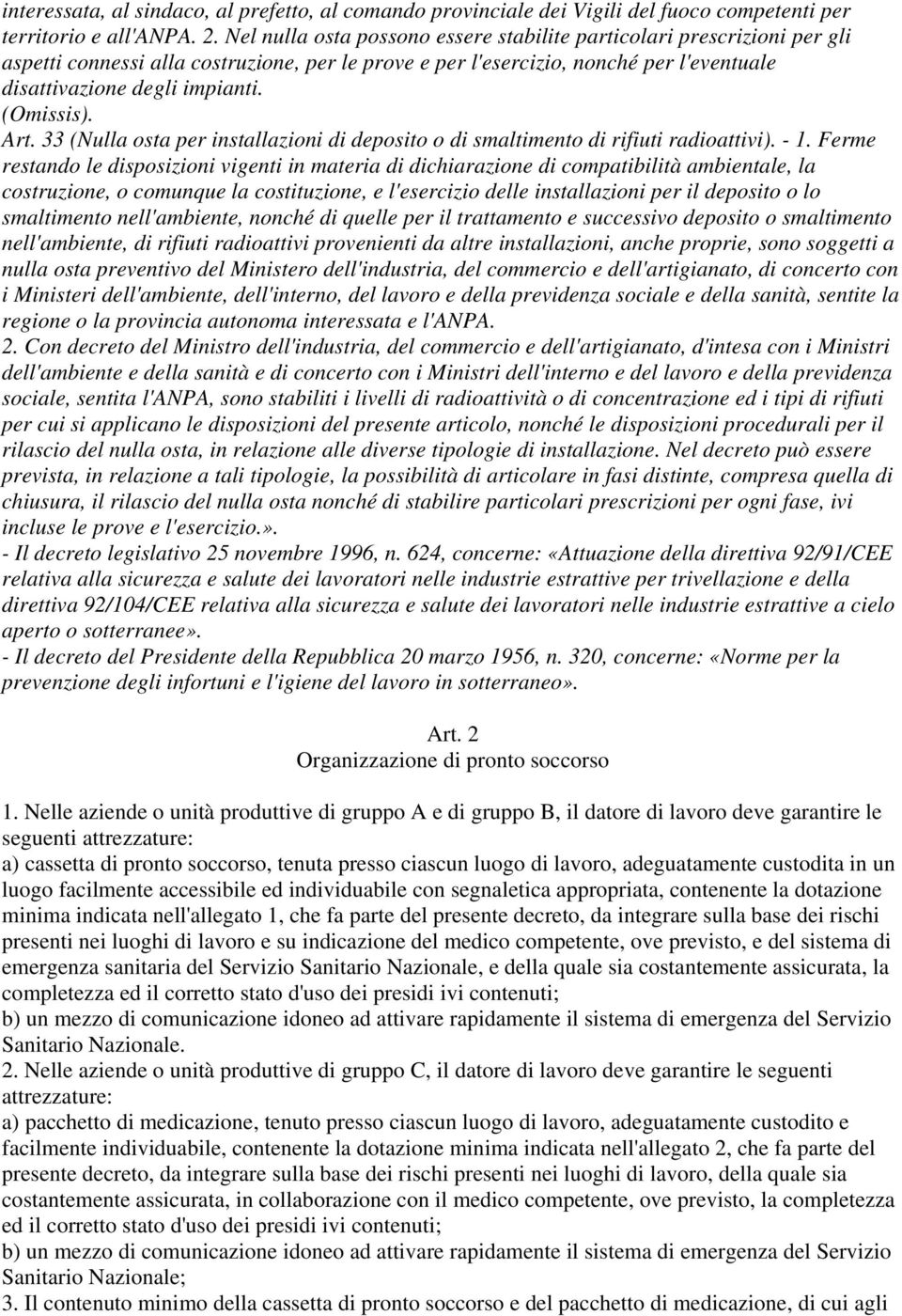 interessata, al sindaco, al prefetto, al comando provinciale dei Vigili del fuoco competenti per territorio e all'ANPA. 2. Nel nulla osta possono essere stabilite particolari prescrizioni per gli aspetti connessi alla costruzione, per le prove e per l'esercizio, nonché per l'eventuale disattivazione degli impianti.
(Omissis).
Art. 33 (Nulla osta per installazioni di deposito o di smaltimento di rifiuti radioattivi). - 1. Ferme restando le disposizioni vigenti in materia di dichiarazione di compatibilità ambientale, la costruzione, o comunque la costituzione, e l'esercizio delle installazioni per il deposito o lo smaltimento nell'ambiente, nonché di quelle per il trattamento e successivo deposito o smaltimento nell'ambiente, di rifiuti radioattivi provenienti da altre installazioni, anche proprie, sono soggetti a nulla osta preventivo del Ministero dell'industria, del commercio e dell'artigianato, di concerto con i Ministeri dell'ambiente, dell'interno, del lavoro e della previdenza sociale e della sanità, sentite la regione o la provincia autonoma interessata e l'ANPA.
2. Con decreto del Ministro dell'industria, del commercio e dell'artigianato, d'intesa con i Ministri dell'ambiente e della sanità e di concerto con i Ministri dell'interno e del lavoro e della previdenza sociale, sentita l'ANPA, sono stabiliti i livelli di radioattività o di concentrazione ed i tipi di rifiuti per cui si applicano le disposizioni del presente articolo, nonché le disposizioni procedurali per il rilascio del nulla osta, in relazione alle diverse tipologie di installazione. Nel decreto può essere prevista, in relazione a tali tipologie, la possibilità di articolare in fasi distinte, compresa quella di chiusura, il rilascio del nulla osta nonché di stabilire particolari prescrizioni per ogni fase, ivi incluse le prove e l'esercizio.».
- Il decreto legislativo 25 novembre 1996, n. 624, concerne: «Attuazione della direttiva 92/91/CEE relativa alla sicurezza e salute dei lavoratori nelle industrie estrattive per trivellazione e della direttiva 92/104/CEE relativa alla sicurezza e salute dei lavoratori nelle industrie estrattive a cielo aperto o sotterranee».
- Il decreto del Presidente della Repubblica 20 marzo 1956, n. 320, concerne: «Norme per la prevenzione degli infortuni e l'igiene del lavoro in sotterraneo».

Art. 2
Organizzazione di pronto soccorso

1. Nelle aziende o unità produttive di gruppo A e di gruppo B, il datore di lavoro deve garantire le seguenti attrezzature:
a) cassetta di pronto soccorso, tenuta presso ciascun luogo di lavoro, adeguatamente custodita in un luogo facilmente accessibile ed individuabile con segnaletica appropriata, contenente la dotazione minima indicata nell'allegato 1, che fa parte del presente decreto, da integrare sulla base dei rischi presenti nei luoghi di lavoro e su indicazione del medico competente, ove previsto, e del sistema di emergenza sanitaria del Servizio Sanitario Nazionale, e della quale sia costantemente assicurata, la completezza ed il corretto stato d'uso dei presidi ivi contenuti;
b) un mezzo di comunicazione idoneo ad attivare rapidamente il sistema di emergenza del Servizio Sanitario Nazionale.
2. Nelle aziende o unità produttive di gruppo C, il datore di lavoro deve garantire le seguenti attrezzature:
a) pacchetto di medicazione, tenuto presso ciascun luogo di lavoro, adeguatamente custodito e facilmente individuabile, contenente la dotazione minima indicata nell'allegato 2, che fa parte del presente decreto, da integrare sulla base dei rischi presenti nei luoghi di lavoro, della quale sia costantemente assicurata, in collaborazione con il medico competente, ove previsto, la completezza ed il corretto stato d'uso dei presidi ivi contenuti;
b) un mezzo di comunicazione idoneo ad attivare rapidamente il sistema di emergenza del Servizio Sanitario Nazionale;
3. Il contenuto minimo della cassetta di pronto soccorso e del pacchetto di medicazione, di cui agli